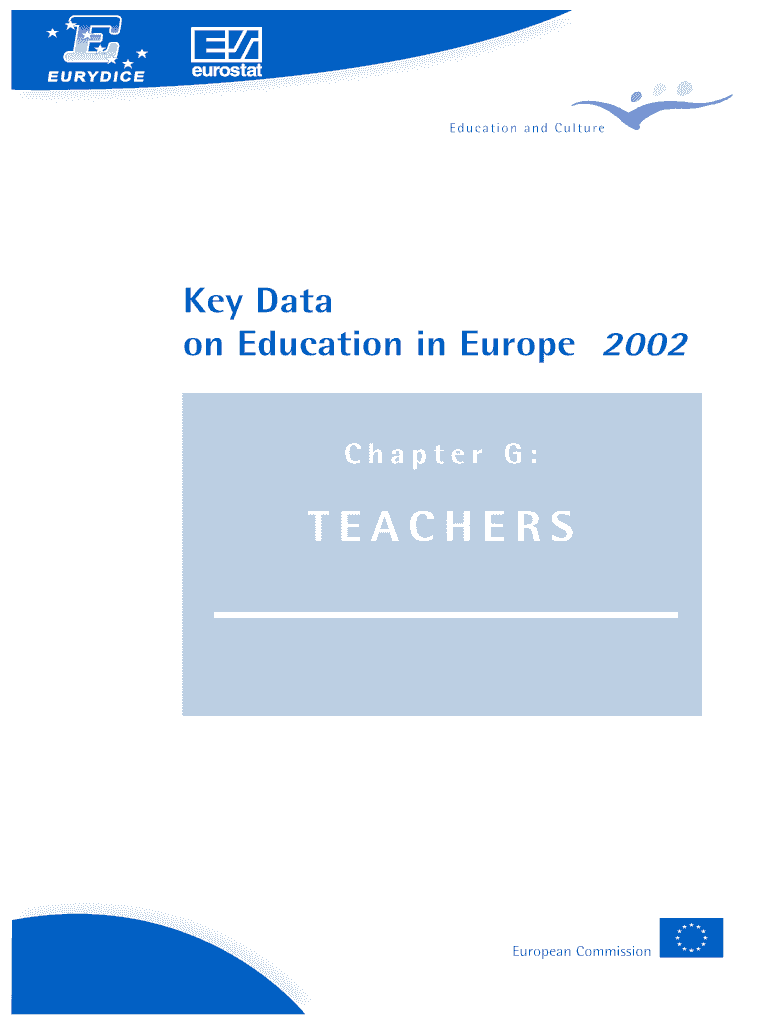 EURYDICE

eurostat

Education and Culture

Key Data
on Education in Europe 2002

Chapter G:

TEACHERS

European Commission